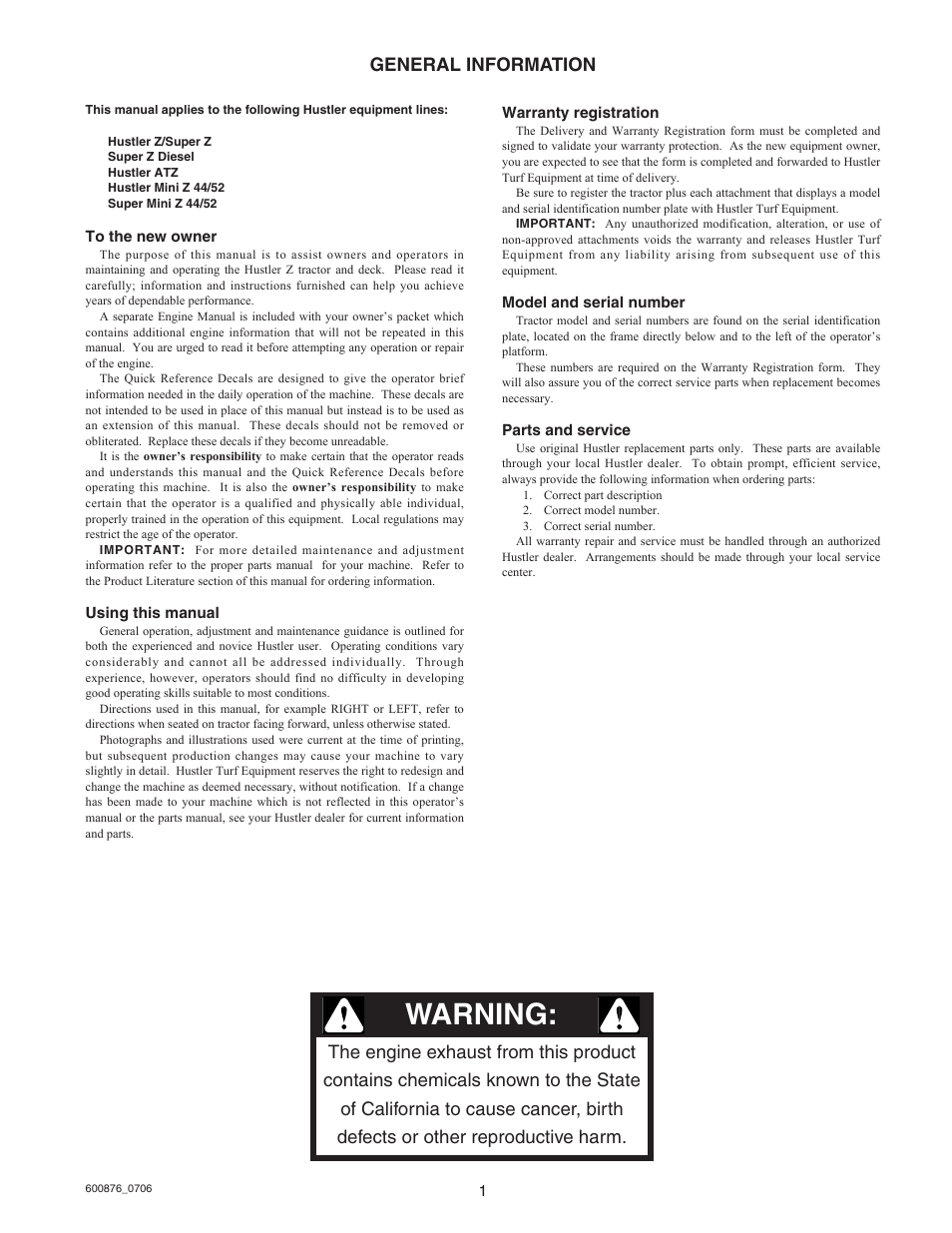 GENERAL INFORMATION

This manual applies to the following Hustler equipment lines:

Hustler Z/Super Z
Super Z Diesel
Hustler ATZ
Hustler Mini Z 44/52
Super Mini Z 44/52

To the new owner

The purpose of this manual is to assist owners and operators in maintaining and operating the Hustler Z tractor and deck. Please read it carefully; information and instructions furnished can help you achieve years of dependable performance.

A separate Engine Manual is included with your owner's packet which contains additional engine information that will not be repeated in this manual. You are urged to read it before attempting any operation or repair of the engine.

The Quick Reference Decals are designed to give the operator brief information needed in the daily operation of the machine. These decals are not intended to be used in place of this manual but instead is to be used as an extension of this manual. These decals should not be removed or obliterated. Replace these decals if they become unreadable.

It is the owner's responsibility to make certain that the operator reads and understands this manual and the Quick Reference Decals before operating this machine. It is also the owner's responsibility to make certain that the operator is a qualified and physically able individual, properly trained in the operation of this equipment. Local regulations may restrict the age of the operator.

IMPORTANT: For more detailed maintenance and adjustment information refer to the proper parts manual for your machine. Refer to the Product Literature section of this manual for ordering information.

Using this manual

General operation, adjustment and maintenance guidance is outlined for both the experienced and novice Hustler user. Operating conditions vary considerably and cannot all be addressed individually. Through experience, however, operators should find no difficulty in developing good operating skills suitable to most conditions.

Directions used in this manual, for example RIGHT or LEFT, refer to directions when seated on tractor facing forward, unless otherwise stated.

Photographs and illustrations used were current at the time of printing, but subsequent production changes may cause your machine to vary slightly in detail. Hustler Turf Equipment reserves the right to redesign and change the machine as deemed necessary, without notification. If a change has been made to your machine which is not reflected in this operator's manual or the parts manual, see your Hustler dealer for current information and parts.

Warranty registration

The Delivery and Warranty Registration form must be completed and signed to validate your warranty protection. As the new equipment owner, you are expected to see that the form is completed and forwarded to Hustler Turf Equipment at time of delivery.

Be sure to register the tractor plus each attachment that displays a model and serial identification number plate with Hustler Turf Equipment.

IMPORTANT: Any unauthorized modification, alteration, or use of non-approved attachments voids the warranty and releases Hustler Turf Equipment from any liability arising from subsequent use of this equipment.

Model and serial number

Tractor model and serial numbers are found on the serial identification plate, located on the frame directly below and to the left of the operator's platform.

These numbers are required on the Warranty Registration form. They will also assure you of the correct service parts when replacement becomes necessary.

Parts and service

Use original Hustler replacement parts only. These parts are available through your local Hustler dealer. To obtain prompt, efficient service, always provide the following information when ordering parts:
1. Correct part description
2. Correct model number.
3. Correct serial number.

All warranty repair and service must be handled through an authorized Hustler dealer. Arrangements should be made through your local service center.

WARNING:

The engine exhaust from this product contains chemicals known to the State of California to cause cancer, birth defects or other reproductive harm.

600876_0706

1